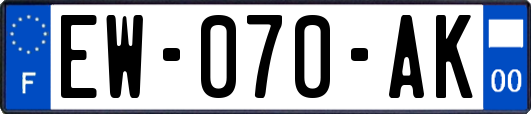 F
EW-070-AK
00